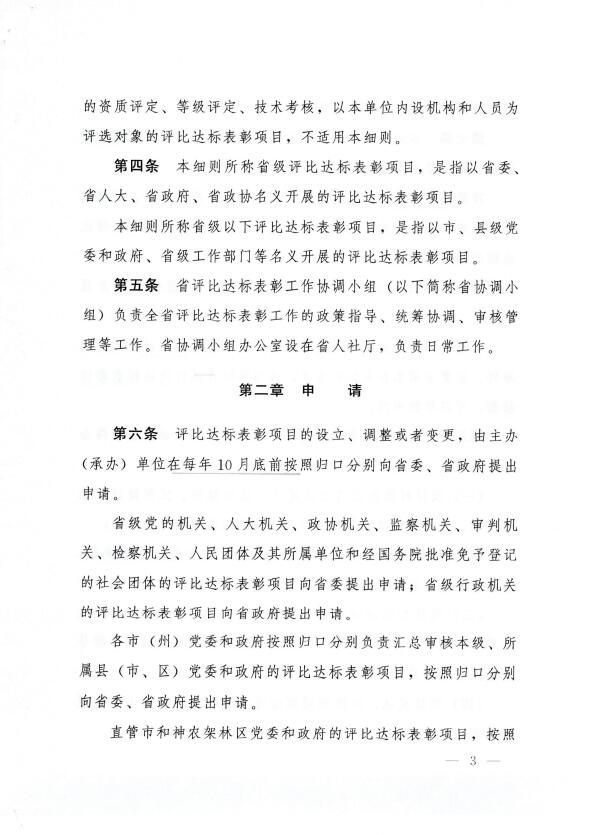 的资质评定、等级评定、技术考核，以本单位内设机构和人员为评选对象的评比达标表彰项目，不适用本细则。

第四条　本细则所称省级评比达标表彰项目，是指以省委、省人大、省政府、省政协名义开展的评比达标表彰项目。

本细则所称省级以下评比达标表彰项目，是指以市、县级党委和政府、省级工作部门等名义开展的评比达标表彰项目。

第五条　省评比达标表彰工作协调小组（以下简称省协调小组）负责全省评比达标表彰工作的政策指导、统筹协调、审核管理等工作。省协调小组办公室设在省人社厅，负责日常工作。

第二章　申　请

第六条　评比达标表彰项目的设立、调整或者变更，由主办（承办）单位在每年10月底前按照归口分别向省委、省政府提出申请。

省级党的机关、人大机关、政协机关、监察机关、审判机关、检察机关、人民团体及其所属单位和经国务院批准免予登记的社会团体的评比达标表彰项目向省委提出申请；省级行政机关的评比达标表彰项目向省政府提出申请。

各市（州）党委和政府按照归口分别负责汇总审核本级、所属县（市、区）党委和政府的评比达标表彰项目，按照归口分别向省委、省政府提出申请。

直管市和神农架林区党委和政府的评比达标表彰项目，按照

— 3 —